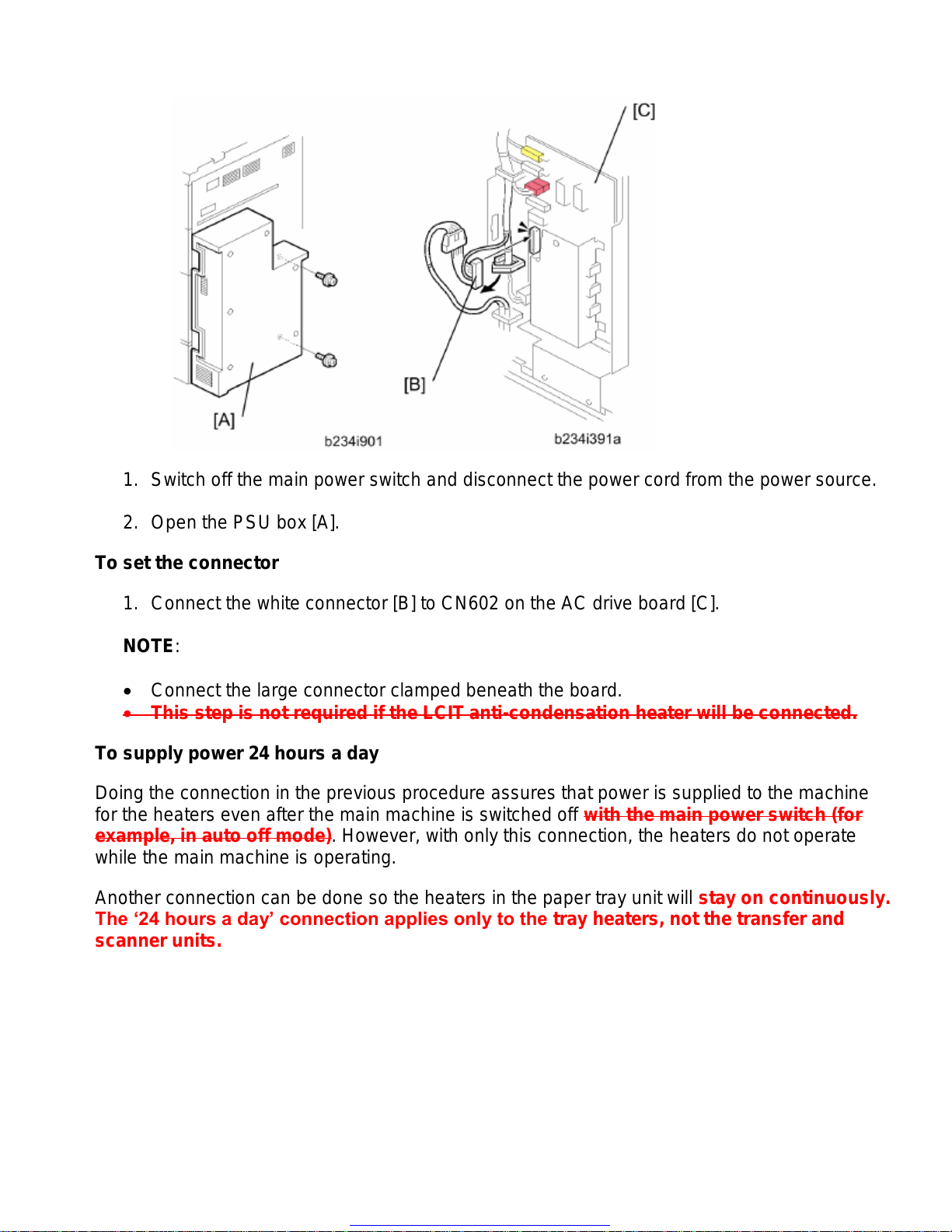 [C]

[B]

[A]

b234i901

b234i391a

1. Switch off the main power switch and disconnect the power cord from the power source.

2. Open the PSU box [A].

To set the connector

1. Connect the white connector [B] to CN602 on the AC drive board [C].

NOTE:

• Connect the large connector clamped beneath the board.
• This step is not required if the LCIT anti-condensation heater will be connected.

To supply power 24 hours a day

Doing the connection in the previous procedure assures that power is supplied to the machine for the heaters even after the main machine is switched off with the main power switch (for example, in auto off mode). However, with only this connection, the heaters do not operate while the main machine is operating.

Another connection can be done so the heaters in the paper tray unit will stay on continuously. The '24 hours a day' connection applies only to the tray heaters, not the transfer and scanner units.